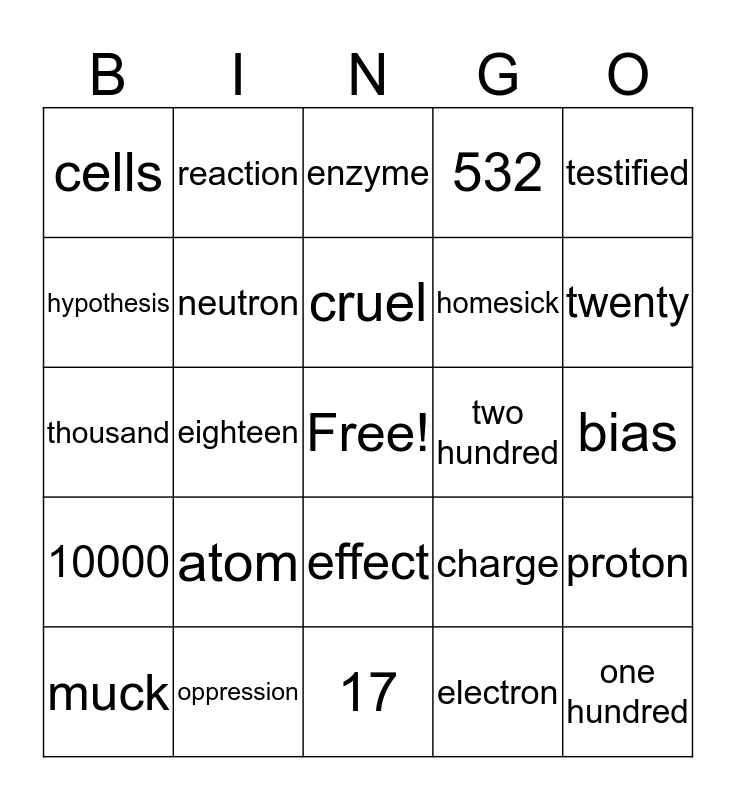 | B | I | N | G | O |
|---|---|---|---|---|
| cells | reaction | enzyme | 532 | testified |
| hypothesis | neutron | cruel | homesick | twenty |
| thousand | eighteen | Free! | two hundred | bias |
| 10000 | atom | effect | charge | proton |
| muck | oppression | 17 | electron | one hundred |